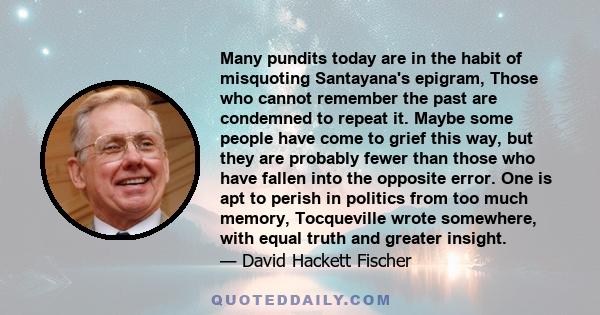 Many pundits today are in the habit of misquoting Santayana's epigram, Those who cannot remember the past are condemned to repeat it. Maybe some people have come to grief this way, but they are probably fewer than those who have fallen into the opposite error. One is apt to perish in politics from too much memory, Tocqueville wrote somewhere, with equal truth and greater insight.

— David Hackett Fischer

QUOTEDDAILY.COM